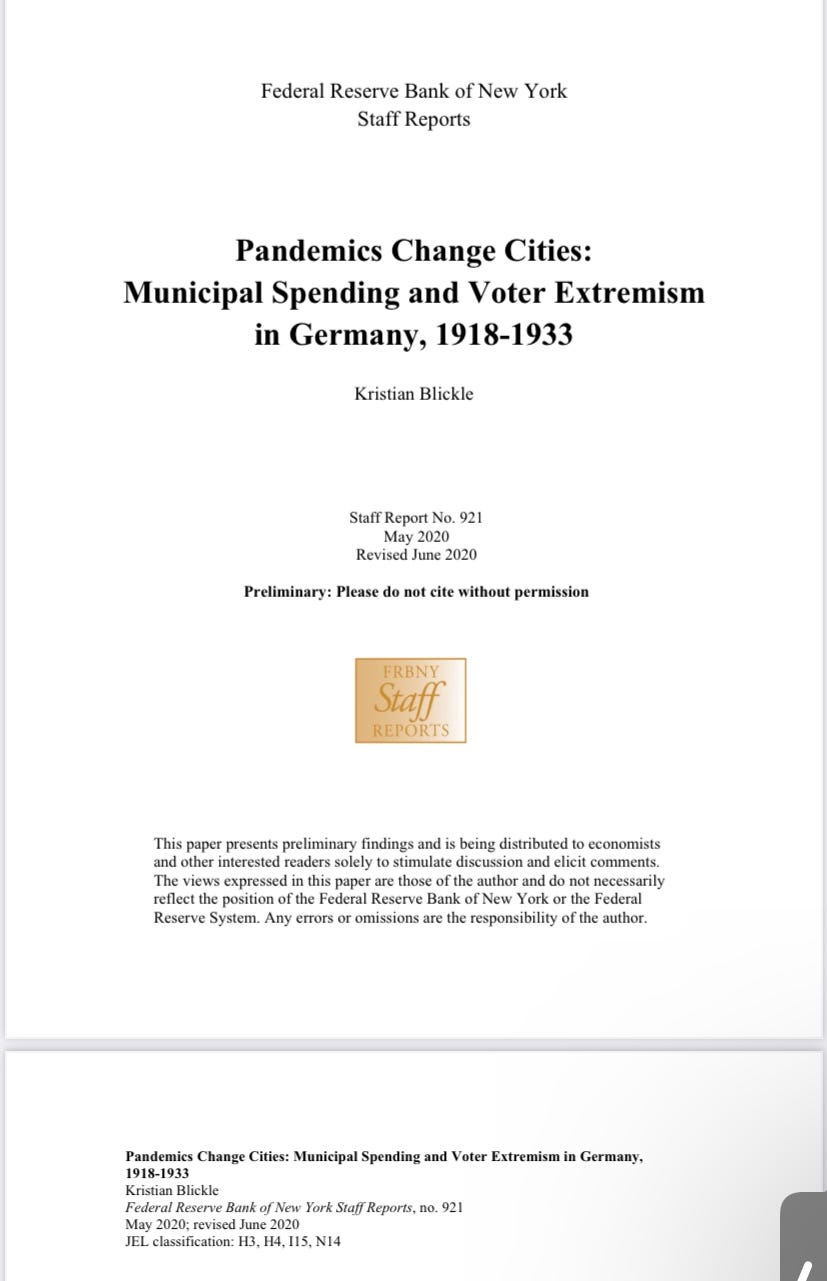 Federal Reserve Bank of New York
Staff Reports

Pandemics Change Cities:
Municipal Spending and Voter Extremism in Germany, 1918-1933

Kristian Blickle

Staff Report No. 921
May 2020
Revised June 2020

Preliminary: Please do not cite without permission

FRBNY
Staff
REPORTS

This paper presents preliminary findings and is being distributed to economists and other interested readers solely to stimulate discussion and elicit comments. The views expressed in this paper are those of the author and do not necessarily reflect the position of the Federal Reserve Bank of New York or the Federal Reserve System. Any errors or omissions are the responsibility of the author.

Pandemics Change Cities: Municipal Spending and Voter Extremism in Germany, 1918-1933
Kristian Blickle
Federal Reserve Bank of New York Staff Reports, no. 921
May 2020; revised June 2020
JEL classification: H3, H4, I15, N14